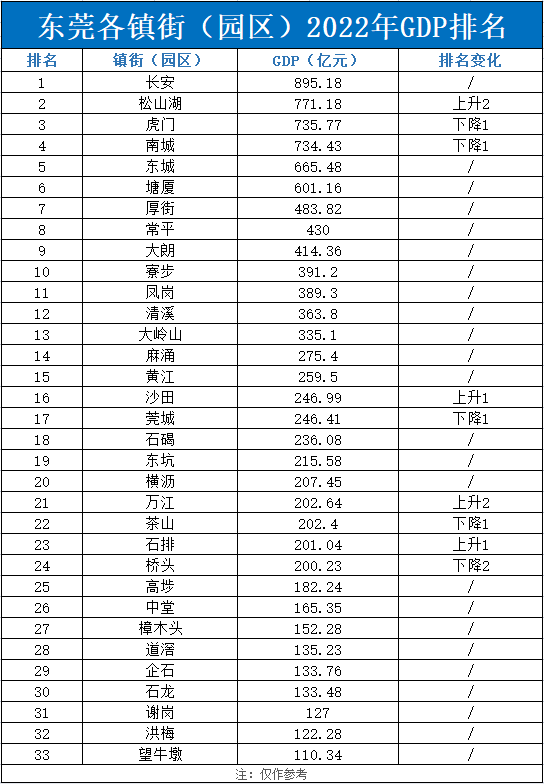 东莞各镇街（园区）2022年GDP排名

| 排名 | 镇街（园区） | GDP（亿元） | 排名变化 |
|---|---|---|---|
| 1 | 长安 | 895.18 | / |
| 2 | 松山湖 | 771.18 | 上升2 |
| 3 | 虎门 | 735.77 | 下降1 |
| 4 | 南城 | 734.43 | 下降1 |
| 5 | 东城 | 665.48 | / |
| 6 | 塘厦 | 601.16 | / |
| 7 | 厚街 | 483.82 | / |
| 8 | 常平 | 430 | / |
| 9 | 大朗 | 414.36 | / |
| 10 | 寮步 | 391.2 | / |
| 11 | 凤岗 | 389.3 | / |
| 12 | 清溪 | 363.8 | / |
| 13 | 大岭山 | 335.1 | / |
| 14 | 麻涌 | 275.4 | / |
| 15 | 黄江 | 259.5 | / |
| 16 | 沙田 | 246.99 | 上升1 |
| 17 | 莞城 | 246.41 | 下降1 |
| 18 | 石碣 | 236.08 | / |
| 19 | 东坑 | 215.58 | / |
| 20 | 横沥 | 207.45 | / |
| 21 | 万江 | 202.64 | 上升2 |
| 22 | 茶山 | 202.4 | 下降1 |
| 23 | 石排 | 201.04 | 上升1 |
| 24 | 桥头 | 200.23 | 下降2 |
| 25 | 高埗 | 182.24 | / |
| 26 | 中堂 | 165.35 | / |
| 27 | 樟木头 | 152.28 | / |
| 28 | 道滘 | 135.23 | / |
| 29 | 企石 | 133.76 | / |
| 30 | 石龙 | 133.48 | / |
| 31 | 谢岗 | 127 | / |
| 32 | 洪梅 | 122.28 | / |
| 33 | 望牛墩 | 110.34 | / |

注：仅作参考